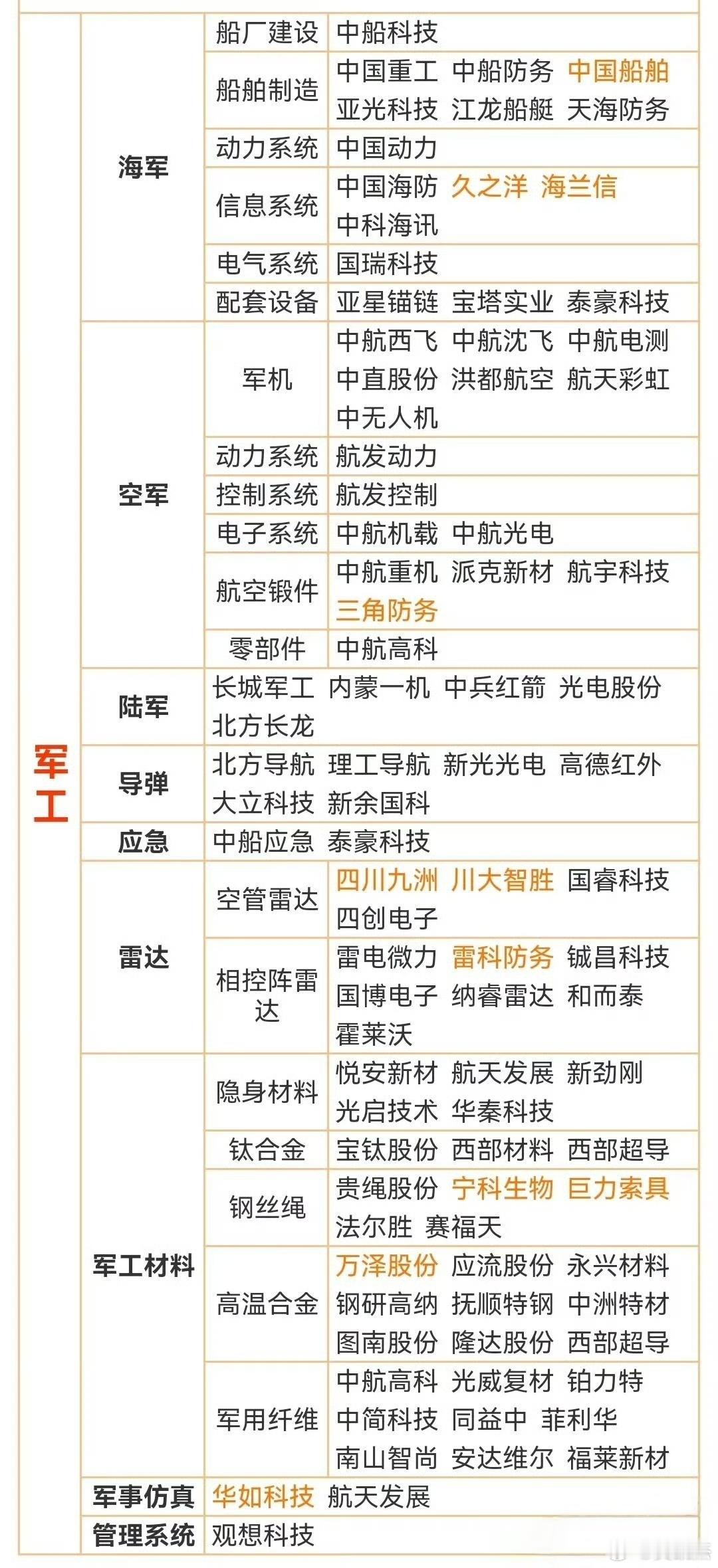 | 军工 | 海军 | 船厂建设 | 中船科技 |
|---|---|---|---|
| | | 船舶制造 | 中国重工 中船防务 中国船舶 亚光科技 江龙船艇 天海防务 |
| | | 动力系统 | 中国动力 |
| | | 信息系统 | 中国海防 久之洋 海兰信 中科海讯 |
| | | 电气系统 | 国瑞科技 |
| | | 配套设备 | 亚星锚链 宝塔实业 泰豪科技 |
| | 空军 | 军机 | 中航西飞 中航沈飞 中航电测 中直股份 洪都航空 航天彩虹 中无人机 |
| | | 动力系统 | 航发动力 |
| | | 控制系统 | 航发控制 |
| | | 电子系统 | 中航机载 中航光电 |
| | | 航空锻件 | 中航重机 派克新材 航宇科技 三角防务 |
| | | 零部件 | 中航高科 |
| | 陆军 | 长城军工 内蒙一机 中兵红箭 光电股份 北方长龙 | |
| | 导弹 | 北方导航 理工导航 新光光电 高德红外 大立科技 新余国科 | |
| | 应急 | 中船应急 泰豪科技 | |
| | 雷达 | 空管雷达 | 四川九洲 川大智胜 国睿科技 四创电子 |
| | | 相控阵雷达 | 雷电微力 雷科防务 铖昌科技 国博电子 纳睿雷达 和而泰 霍莱沃 |
| | 军工材料 | 隐身材料 | 悦安新材 航天发展 新劲刚 光启技术 华秦科技 |
| | | 钛合金 | 宝钛股份 西部材料 西部超导 |
| | | 钢丝绳 | 贵绳股份 宁科生物 巨力索具 法尔胜 赛福天 |
| | | 高温合金 | 万泽股份 应流股份 永兴材料 钢研高纳 抚顺特钢 中洲特材 图南股份 隆达股份 西部超导 |
| | | 军用纤维 | 中航高科 光威复材 铂力特 中简科技 同益中 菲利华 南山智尚 安达维尔 福莱新材 |
| | 军事仿真 | 华如科技 航天发展 | |
| | 管理系统 | 观想科技 | |